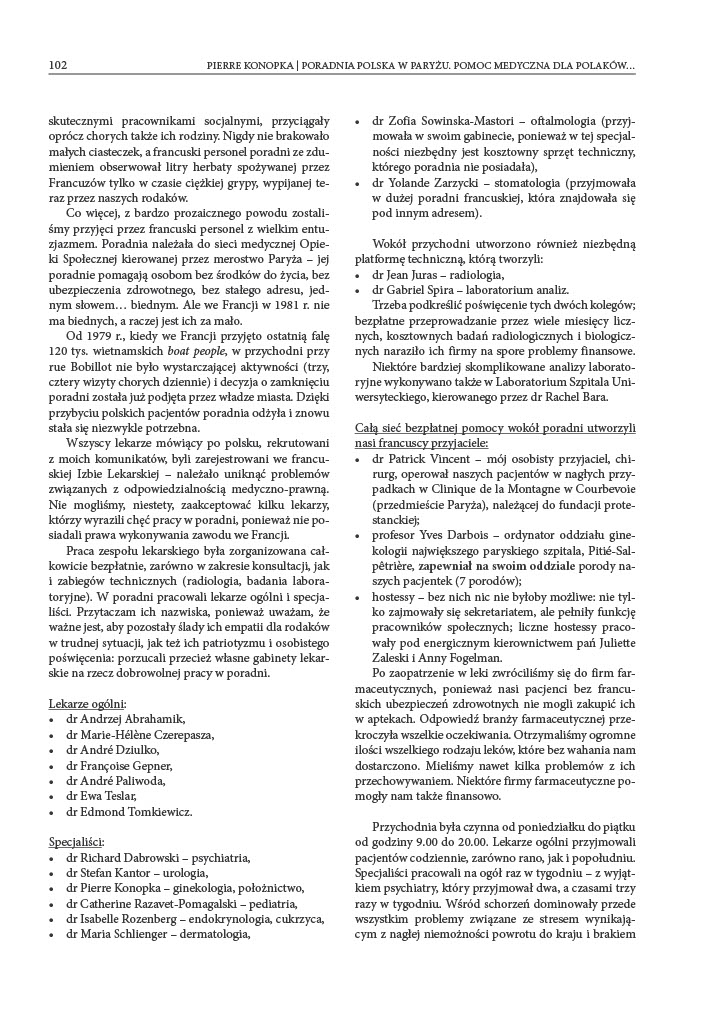 102 PIERRE KONOPKA | PORADNIA POLSKA W PARYŻU. POMOC MEDYCZNA DLA POLAKÓW…

skutecznymi pracownikami socjalnymi, przyciągały oprócz chorych także ich rodziny. Nigdy nie brakowało małych ciasteczek, a francuski personel poradni ze zdumieniem obserwował litry herbaty spożywanej przez Francuzów tylko w czasie ciężkiej grypy, wypijanej teraz przez naszych rodaków.

Co więcej, z bardzo prozaicznego powodu zostaliśmy przyjęci przez francuski personel z wielkim entuzjazmem. Poradnia należała do sieci medycznej Opieki Społecznej kierowanej przez merostwo Paryża – jej poradnie pomagają osobom bez środków do życia, bez ubezpieczenia zdrowotnego, bez stałego adresu, jednym słowem… biednym. Ale we Francji w 1981 r. nie ma biednych, a raczej jest ich za mało.

Od 1979 r., kiedy we Francji przyjęto ostatnią falę 120 tys. wietnamskich boat people, w przychodni przy rue Bobillot nie było wystarczającej aktywności (trzy, cztery wizyty chorych dziennie) i decyzja o zamknięciu poradni została już podjęta przez władze miasta. Dzięki przybyciu polskich pacjentów poradnia odżyła i znowu stała się niezwykle potrzebna.

Wszyscy lekarze mówiący po polsku, rekrutowani z moich komunikatów, byli zarejestrowani we francuskiej Izbie Lekarskiej – należało uniknąć problemów związanych z odpowiedzialnością medyczno-prawną. Nie mogliśmy, niestety, zaakceptować kilku lekarzy, którzy wyrazili chęć pracy w poradni, ponieważ nie posiadali prawa wykonywania zawodu we Francji.

Praca zespołu lekarskiego była zorganizowana całkowicie bezpłatnie, zarówno w zakresie konsultacji, jak i zabiegów technicznych (radiologia, badania laboratoryjne). W poradni pracowali lekarze ogólni i specjaliści. Przytaczam ich nazwiska, ponieważ uważam, że ważne jest, aby pozostały ślady ich empatii dla rodaków w trudnej sytuacji, jak też ich patriotyzmu i osobistego poświęcenia: porzucali przecież własne gabinety lekarskie na rzecz dobrowolnej pracy w poradni.

Lekarze ogólni:
• dr Andrzej Abrahamik,
• dr Marie-Hélène Czerepasza,
• dr André Dziulko,
• dr Françoise Gepner,
• dr André Paliwoda,
• dr Ewa Teslar,
• dr Edmond Tomkiewicz.

Specjaliści:
• dr Richard Dabrowski – psychiatria,
• dr Stefan Kantor – urologia,
• dr Pierre Konopka – ginekologia, położnictwo,
• dr Catherine Razavet-Pomagalski – pediatria,
• dr Isabelle Rozenberg – endokrynologia, cukrzyca,
• dr Maria Schlienger – dermatologia,
• dr Zofia Sowinska-Mastori – oftalmologia (przyjmowała w swoim gabinecie, ponieważ w tej specjalności niezbędny jest kosztowny sprzęt techniczny, którego poradnia nie posiadała),
• dr Yolande Zarzycki – stomatologia (przyjmowała w dużej poradni francuskiej, która znajdowała się pod innym adresem).

Wokół przychodni utworzono również niezbędną platformę techniczną, którą tworzyli:
• dr Jean Juras – radiologia,
• dr Gabriel Spira – laboratorium analiz.
Trzeba podkreślić poświęcenie tych dwóch kolegów; bezpłatne przeprowadzanie przez wiele miesięcy licznych, kosztownych badań radiologicznych i biologicznych naraziło ich firmy na spore problemy finansowe.
Niektóre bardziej skomplikowane analizy laboratoryjne wykonywano także w Laboratorium Szpitala Uniwersyteckiego, kierowanego przez dr Rachel Bara.

Całą sieć bezpłatnej pomocy wokół poradni utworzyli nasi francuscy przyjaciele:
• dr Patrick Vincent – mój osobisty przyjaciel, chirurg, operował naszych pacjentów w nagłych przypadkach w Clinique de la Montagne w Courbevoie (przedmieście Paryża), należącej do fundacji protestanckiej;
• profesor Yves Darbois – ordynator oddziału ginekologii największego paryskiego szpitala, Pitié-Salpêtrière, zapewniał na swoim oddziale porody naszych pacjentek (7 porodów);
• hostessy – bez nich nic nie byłoby możliwe: nie tylko zajmowały się sekretariatem, ale pełniły funkcję pracowników społecznych; liczne hostessy pracowały pod energicznym kierownictwem pań Juliette Zaleski i Anny Fogelman.
Po zaopatrzenie w leki zwróciliśmy się do firm farmaceutycznych, ponieważ nasi pacjenci bez francuskich ubezpieczeń zdrowotnych nie mogli zakupić ich w aptekach. Odpowiedź branży farmaceutycznej przekroczyła wszelkie oczekiwania. Otrzymaliśmy ogromne ilości wszelkiego rodzaju leków, które bez wahania nam dostarczono. Mieliśmy nawet kilka problemów z ich przechowywaniem. Niektóre firmy farmaceutyczne pomogły nam także finansowo.

Przychodnia była czynna od poniedziałku do piątku od godziny 9.00 do 20.00. Lekarze ogólni przyjmowali pacjentów codziennie, zarówno rano, jak i popołudniu. Specjaliści pracowali na ogół raz w tygodniu – z wyjątkiem psychiatry, który przyjmował dwa, a czasami trzy razy w tygodniu. Wśród schorzeń dominowały przede wszystkim problemy związane ze stresem wynikającym z nagłej niemożności powrotu do kraju i brakiem